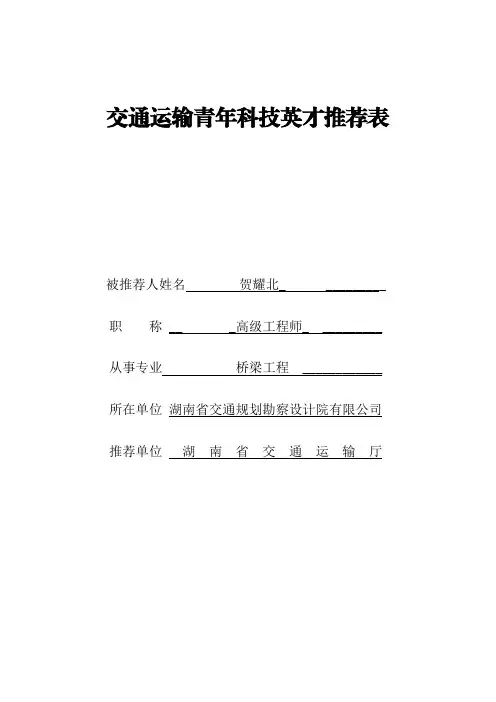 交通运输青年科技英才推荐表

被推荐人姓名　贺耀北

职　　称　高级工程师

从事专业　桥梁工程

所在单位　湖南省交通规划勘察设计院有限公司

推荐单位　湖　南　省　交　通　运　输　厅